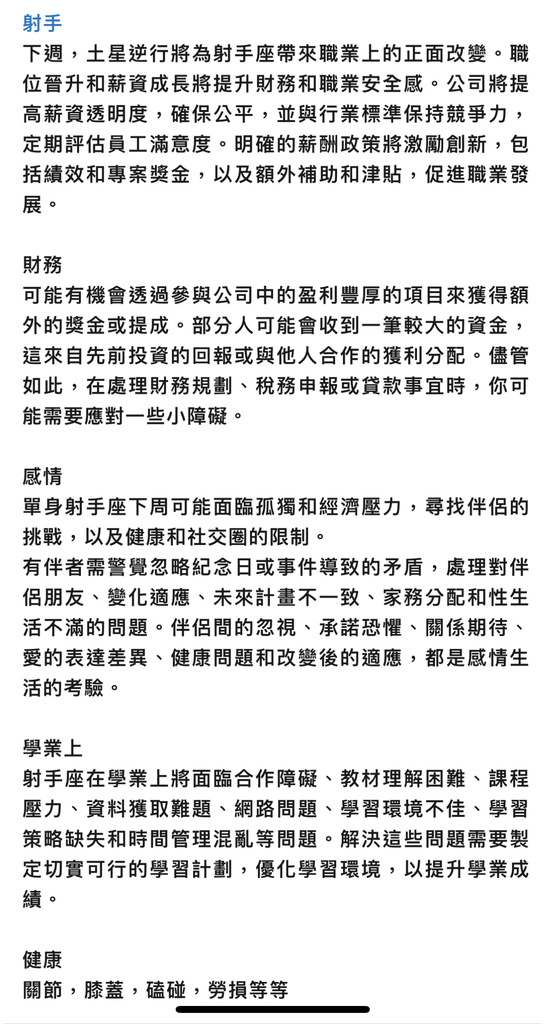 射手
下週，土星逆行將為射手座帶來職業上的正面改變。職位晉升和薪資成長將提升財務和職業安全感。公司將提高薪資透明度，確保公平，並與行業標準保持競爭力，定期評估員工滿意度。明確的薪酬政策將激勵創新，包括績效和專案獎金，以及額外補助和津貼，促進職業發展。

財務
可能有機會透過參與公司中的盈利豐厚的項目來獲得額外的獎金或提成。部分人可能會收到一筆較大的資金，這來自先前投資的回報或與他人合作的獲利分配。儘管如此，在處理財務規劃、稅務申報或貸款事宜時，你可能需要應對一些小障礙。

感情
單身射手座下周可能面臨孤獨和經濟壓力，尋找伴侶的挑戰，以及健康和社交圈的限制。
有伴者需警覺忽略紀念日或事件導致的矛盾，處理對伴侶朋友、變化適應、未來計畫不一致、家務分配和性生活不滿的問題。伴侶間的忽視、承諾恐懼、關係期待、愛的表達差異、健康問題和改變後的適應，都是感情生活的考驗。

學業上
射手座在學業上將面臨合作障礙、教材理解困難、課程壓力、資料獲取難題、網路問題、學習環境不佳、學習策略缺失和時間管理混亂等問題。解決這些問題需要製定切實可行的學習計劃，優化學習環境，以提升學業成績。

健康
關節，膝蓋，磕碰，勞損等等